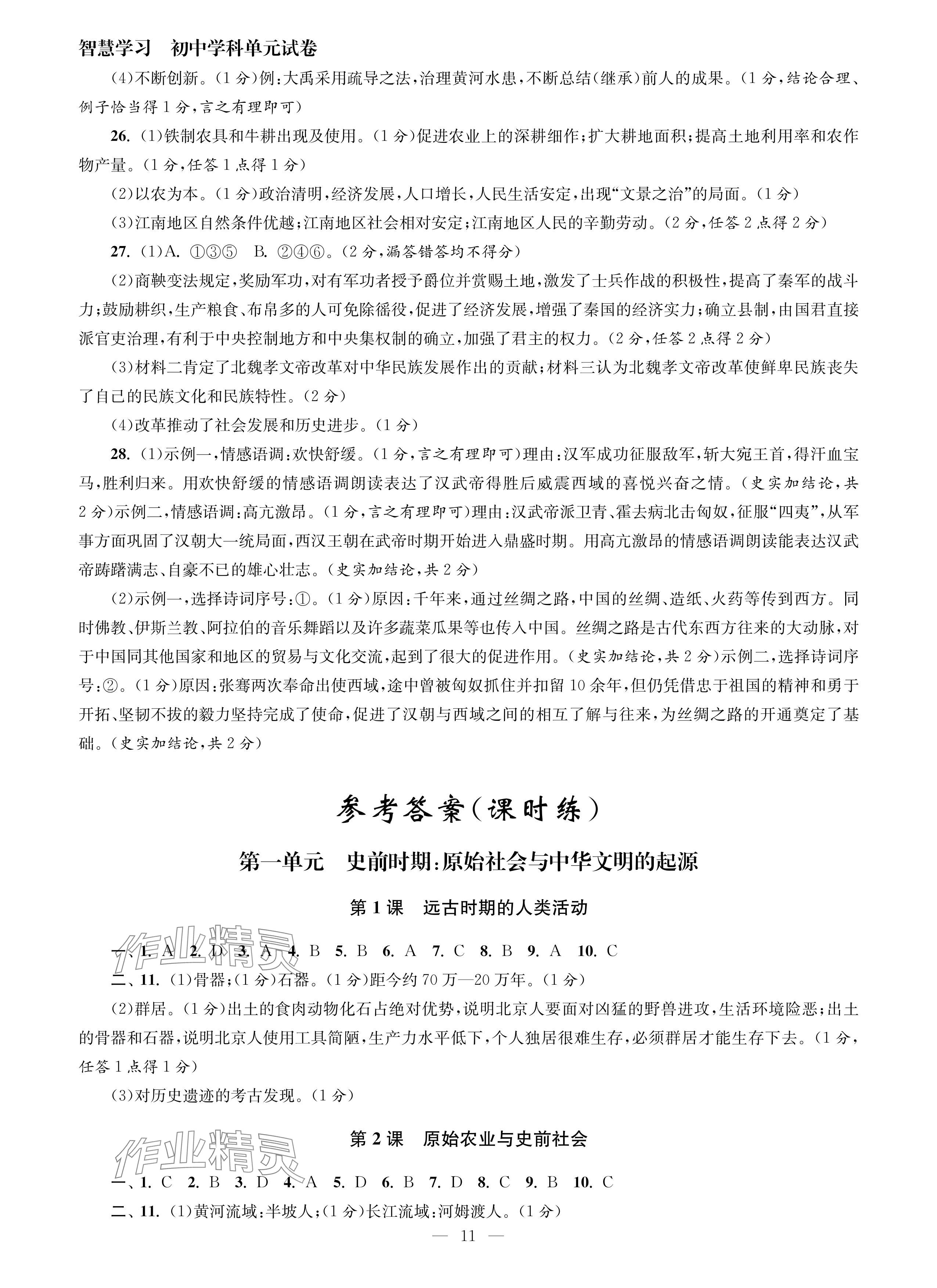 智慧学习 初中学科单元试卷

(4)不断创新。(1分)例:大禹采用疏导之法,治理黄河水患,不断总结(继承)前人的成果。(1分,结论合理、例子恰当得1分,言之有理即可)

26. (1)铁制农具和牛耕出现及使用。(1分)促进农业上的深耕细作;扩大耕地面积;提高土地利用率和农作物产量。(1分,任答1点得1分)

(2)以农为本。(1分)政治清明,经济发展,人口增长,人民生活安定,出现“文景之治”的局面。(1分)

(3)江南地区自然条件优越;江南地区社会相对安定;江南地区人民的辛勤劳动。(2分,任答2点得2分)

27. (1)A. ①③⑤ B. ②④⑥。(2分,漏答错答均不得分)

(2)商鞅变法规定,奖励军功,对有军功者授予爵位并赏赐土地,激发了士兵作战的积极性,提高了秦军的战斗力;鼓励耕织,生产粮食、布帛多的人可免除徭役,促进了经济发展,增强了秦国的经济实力;确立县制,由国君直接派官吏治理,有利于中央控制地方和中央集权制的确立,加强了君主的权力。(2分,任答2点得2分)

(3)材料二肯定了北魏孝文帝改革对中华民族发展作出的贡献;材料三认为北魏孝文帝改革使鲜卑民族丧失了自己的民族文化和民族特性。(2分)

(4)改革推动了社会发展和历史进步。(1分)

28. (1)示例一,情感语调:欢快舒缓。(1分,言之有理即可)理由:汉军成功征服敌军,斩大宛王首,得汗血宝马,胜利归来。用欢快舒缓的情感语调朗读表达了汉武帝得胜后威震西域的喜悦兴奋之情。(史实加结论,共2分)示例二,情感语调:高亢激昂。(1分,言之有理即可)理由:汉武帝派卫青、霍去病北击匈奴,征服“四夷”,从军事方面巩固了汉朝大一统局面,西汉王朝在武帝时期开始进入鼎盛时期。用高亢激昂的情感语调朗读能表达汉武帝踌躇满志、自豪不已的雄心壮志。(史实加结论,共2分)

(2)示例一,选择诗词序号:①。(1分)原因:千年来,通过丝绸之路,中国的丝绸、造纸、火药等传到西方。同时佛教、伊斯兰教、阿拉伯的音乐舞蹈以及许多蔬菜瓜果等也传入中国。丝绸之路是古代东西方往来的大动脉,对于中国同其他国家和地区的贸易与文化交流,起到了很大的促进作用。(史实加结论,共2分)示例二,选择诗词序号:②。(1分)原因:张骞两次奉命出使西域,途中曾被匈奴抓住并扣留10余年,但仍凭借忠于祖国的精神和勇于开拓、坚韧不拔的毅力坚持完成了使命,促进了汉朝与西域之间的相互了解与往来,为丝绸之路的开通奠定了基础。(史实加结论,共2分)

参考答案(课时练)

第一单元 史前时期:原始社会与中华文明的起源

第1课 远古时期的人类活动

作业精灵

一、1. A 2. D 3. A 4. B 5. B 6. A 7. C 8. B 9. A 10. C

二、11. (1)骨器;(1分)石器。(1分)距今约70万—20万年。(1分)

(2)群居。(1分)出土的食肉动物化石占绝对优势,说明北京人要面对凶猛的野兽进攻,生活环境险恶;出土的骨器和石器,说明北京人使用工具简陋,生产力水平低下,个人独居很难生存,必须群居才能生存下去。(1分,任答1点得1分)

(3)对历史遗迹的考古发现。(1分)

第2课 原始农业与史前社会

作业精灵

一、1. C 2. B 3. D 4. A 5. D 6. B 7. D 8. C 9. B 10. C

二、11. (1)黄河流域:半坡人;(1分)长江流域:河姆渡人。(1分)

— 11 —